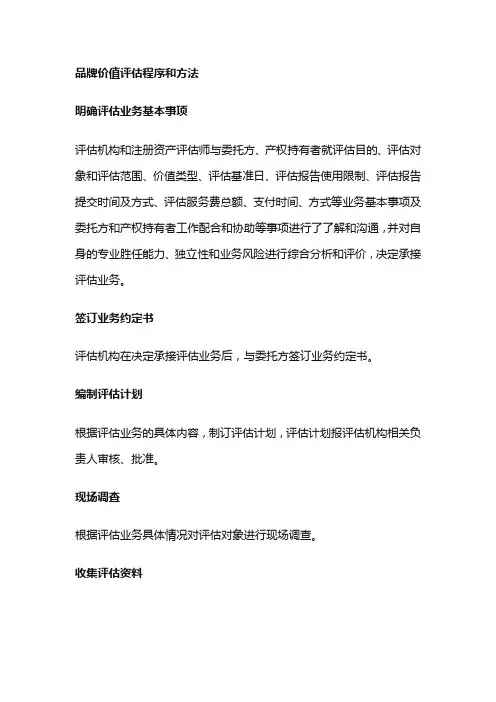 品牌价值评估程序和方法

明确评估业务基本事项

评估机构和注册资产评估师与委托方、产权持有者就评估目的、评估对象和评估范围、价值类型、评估基准日、评估报告使用限制、评估报告提交时间及方式、评估服务费总额、支付时间、方式等业务基本事项及委托方和产权持有者工作配合和协助等事项进行了了解和沟通，并对自身的专业胜任能力、独立性和业务风险进行综合分析和评价，决定承接评估业务。

签订业务约定书

评估机构在决定承接评估业务后，与委托方签订业务约定书。

编制评估计划

根据评估业务的具体内容，制订评估计划，评估计划报评估机构相关负责人审核、批准。

现场调查

根据评估业务具体情况对评估对象进行现场调查。

收集评估资料